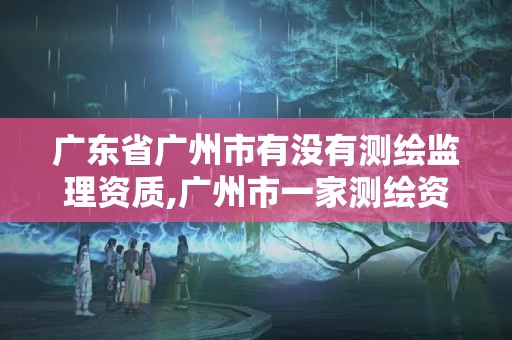 广东省广州市有没有测绘监理资质,广州市一家测绘资